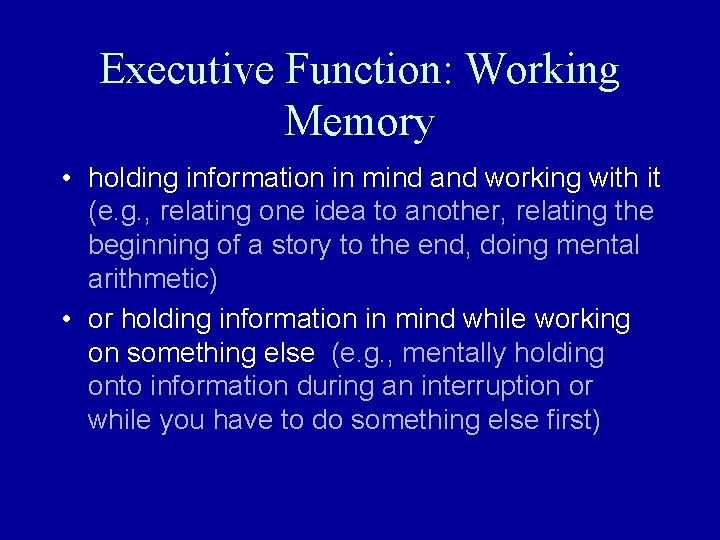 Executive Function: Working Memory

• holding information in mind and working with it (e.g., relating one idea to another, relating the beginning of a story to the end, doing mental arithmetic)

• or holding information in mind while working on something else (e.g., mentally holding onto information during an interruption or while you have to do something else first)